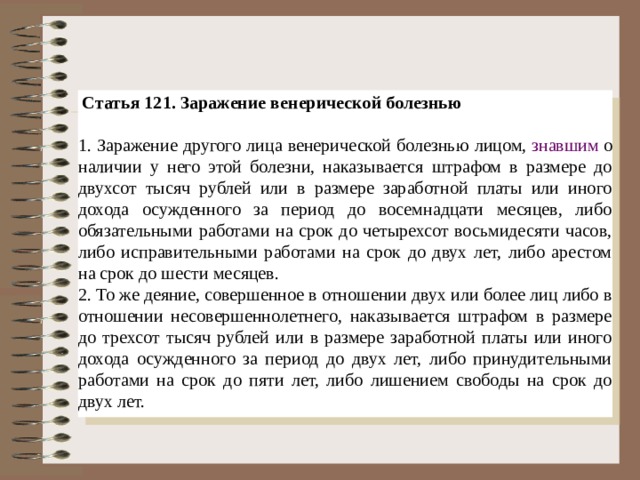 Статья 121. Заражение венерической болезнью

1. Заражение другого лица венерической болезнью лицом, знавшим о наличии у него этой болезни, наказывается штрафом в размере до двухсот тысяч рублей или в размере заработной платы или иного дохода осужденного за период до восемнадцати месяцев, либо обязательными работами на срок до четырехсот восьмидесяти часов, либо исправительными работами на срок до двух лет, либо арестом на срок до шести месяцев.
2. То же деяние, совершенное в отношении двух или более лиц либо в отношении несовершеннолетнего, наказывается штрафом в размере до трехсот тысяч рублей или в размере заработной платы или иного дохода осужденного за период до двух лет, либо принудительными работами на срок до пяти лет, либо лишением свободы на срок до двух лет.